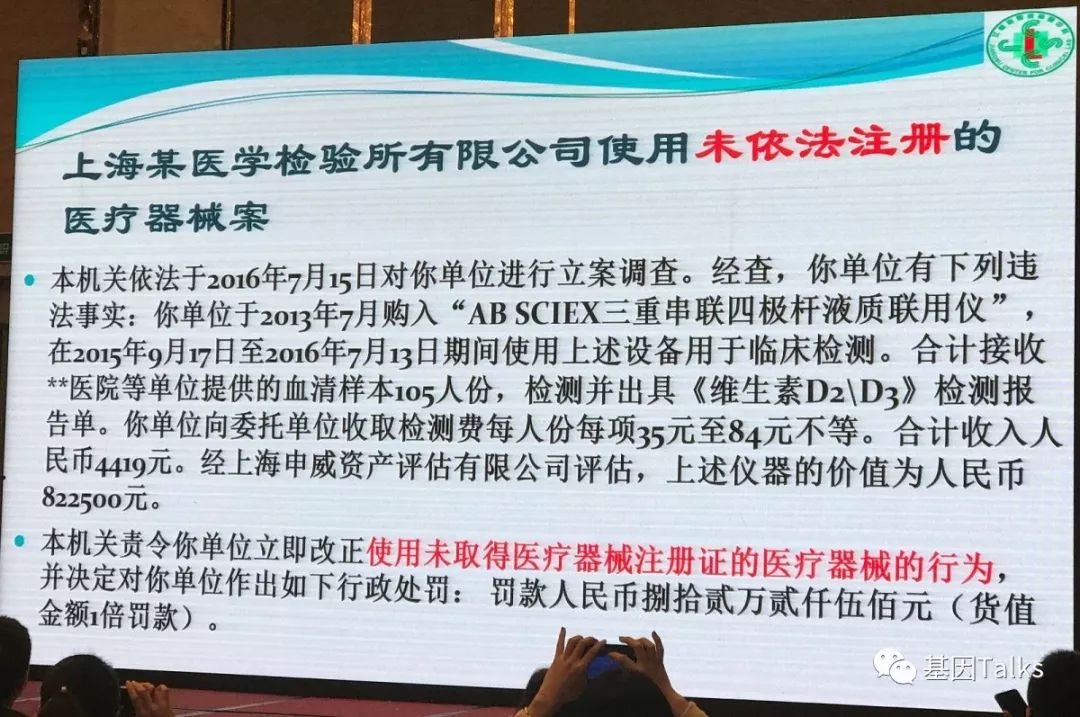 上海某医学检验所有限公司使用未依法注册的医疗器械案

• 本机关依法于2016年7月15日对你单位进行立案调查。经查，你单位有下列违法事实：你单位于2013年7月购入“AB SCIEX三重串联四极杆液质联用仪”，在2015年9月17日至2016年7月13日期间使用上述设备用于临床检测。合计接收**医院等单位提供的血清样本105人份，检测并出具《维生素D2\D3》检测报告单。你单位向委托单位收取检测费每人份每项35元至84元不等。合计收入人民币4419元。经上海申威资产评估有限公司评估，上述仪器的价值为人民币822500元。

• 本机关责令你单位立即改正使用未取得医疗器械注册证的医疗器械的行为，并决定对你单位作出如下行政处罚：罚款人民币捌拾贰万贰仟伍佰元（货值金额1倍罚款）。

基因Talks